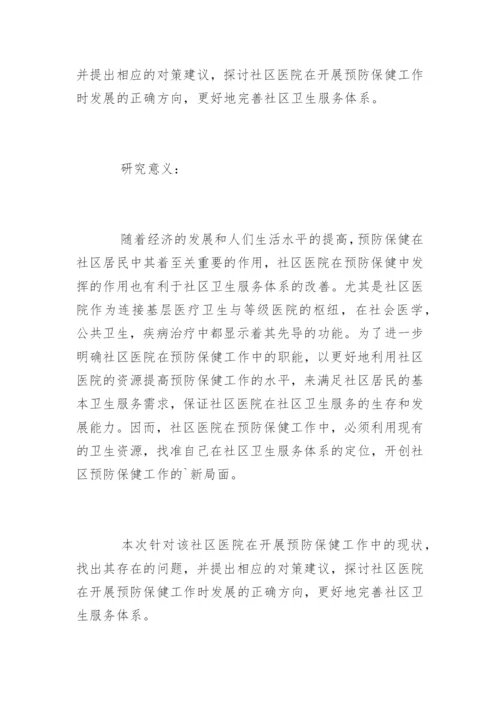 并提出相应的对策建议，探讨社区医院在开展预防保健工作时发展的正确方向，更好地完善社区卫生服务体系。

研究意义：

随着经济的发展和人们生活水平的提高，预防保健在社区居民中其着至关重要的作用，社区医院在预防保健中发挥的作用也有利于社区卫生服务体系的改善。尤其是社区医院作为连接基层医疗卫生与等级医院的枢纽，在社会医学，公共卫生，疾病治疗中都显示着其先导的功能。为了进一步明确社区医院在预防保健工作中的职能，以更好地利用社区医院的资源提高预防保健工作的水平，来满足社区居民的基本卫生服务需求，保证社区医院在社区卫生服务的生存和发展能力。因而，社区医院在预防保健工作中，必须利用现有的卫生资源，找准自己在社区卫生服务体系的定位，开创社区预防保健工作的`新局面。

本次针对该社区医院在开展预防保健工作中的现状，找出其存在的问题，并提出相应的对策建议，探讨社区医院在开展预防保健工作时发展的正确方向，更好地完善社区卫生服务体系。